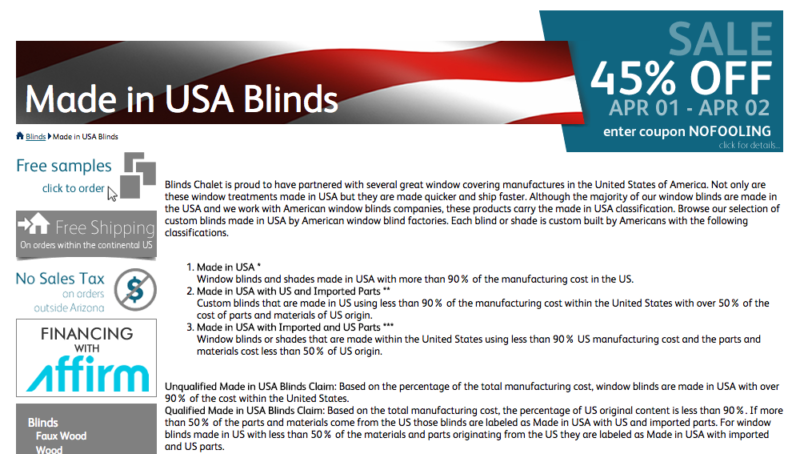 Made in USA Blinds

SALE
45% OFF
APR 01 - APR 02
enter coupon NOFOOLING
click for details...

Blinds ▸ Made in USA Blinds

Free samples
click to order

Free Shipping
On orders within the continental US

No Sales Tax
on orders
outside Arizona

FINANCING
WITH
affirm

Blinds
Faux Wood
Wood

Blinds Chalet is proud to have partnered with several great window covering manufactures in the United States of America. Not only are these window treatments made in USA but they are made quicker and ship faster. Although the majority of our window blinds are made in the USA and we work with American window blinds companies, these products carry the made in USA classification. Browse our selection of custom blinds made in USA by American window blind factories. Each blind or shade is custom built by Americans with the following classifications.

1. Made in USA *
Window blinds and shades made in USA with more than 90% of the manufacturing cost in the US.
2. Made in USA with US and Imported Parts **
Custom blinds that are made in US using less than 90% of the manufacturing cost within the United States with over 50% of the cost of parts and materials of US origin.
3. Made in USA with Imported and US Parts ***
Window blinds or shades that are made within the United States using less than 90% US manufacturing cost and the parts and materials cost less than 50% of US origin.

Unqualified Made in USA Blinds Claim: Based on the percentage of the total manufacturing cost, window blinds are made in USA with over 90% of the cost within the United States.
Qualified Made in USA Blinds Claim: Based on the total manufacturing cost, the percentage of US original content is less than 90%. If more than 50% of the parts and materials come from the US those blinds are labeled as Made in USA with US and imported parts. For window blinds made in US with less than 50% of the materials and parts originating from the US they are labeled as Made in USA with imported and US parts.